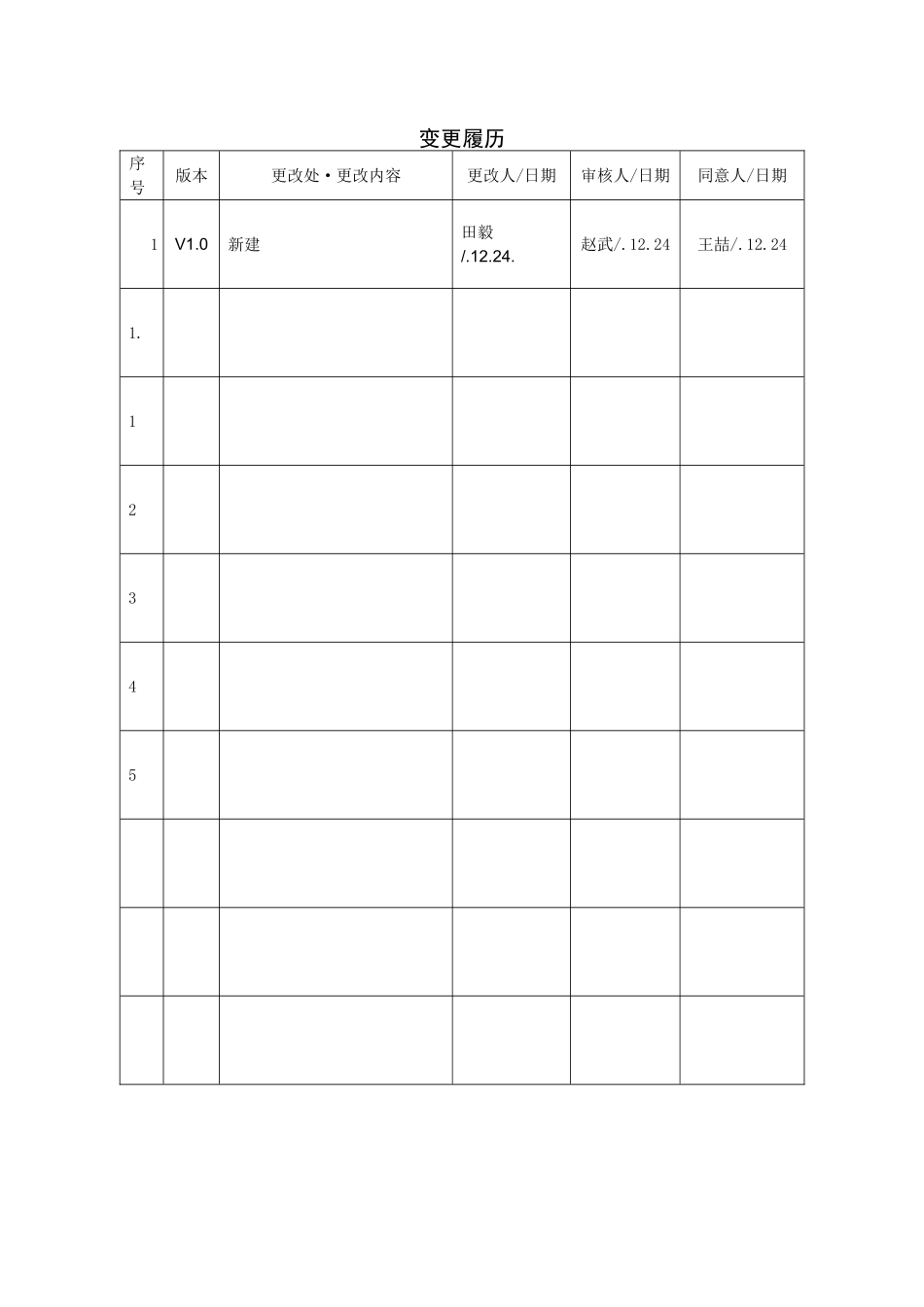 变更履历

| 序号 | 版本 | 更改处·更改内容 | 更改人/日期 | 审核人/日期 | 同意人/日期 |
|---|---|---|---|---|---|
| 1 | V1.0 | 新建 | 田毅 /.12.24. | 赵武/.12.24 | 王喆/.12.24 |
| 1. | | | | | |
| 1 | | | | | |
| 2 | | | | | |
| 3 | | | | | |
| 4 | | | | | |
| 5 | | | | | |
| | | | | | |
| | | | | | |
| | | | | | |